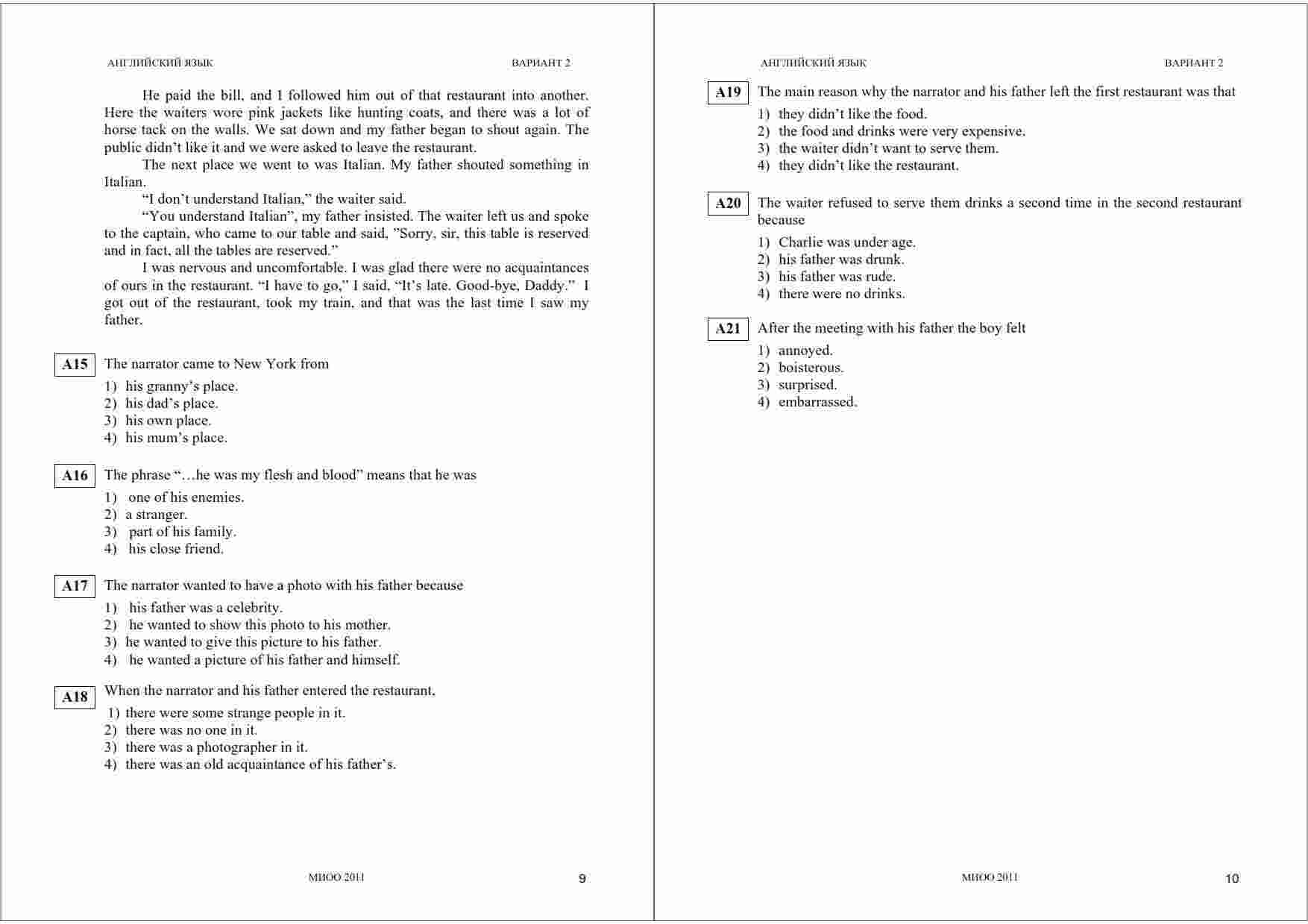 АНГЛИЙСКИЙ ЯЗЫК ВАРИАНТ 2

He paid the bill, and I followed him out of that restaurant into another. Here the waiters wore pink jackets like hunting coats, and there was a lot of horse tack on the walls. We sat down and my father began to shout again. The public didn't like it and we were asked to leave the restaurant.

The next place we went to was Italian. My father shouted something in Italian.

"I don't understand Italian," the waiter said.

"You understand Italian", my father insisted. The waiter left us and spoke to the captain, who came to our table and said, "Sorry, sir, this table is reserved and in fact, all the tables are reserved."

I was nervous and uncomfortable. I was glad there were no acquaintances of ours in the restaurant. "I have to go," I said, "It's late. Good-bye, Daddy." I got out of the restaurant, took my train, and that was the last time I saw my father.

A15 The narrator came to New York from
1) his granny's place.
2) his dad's place.
3) his own place.
4) his mum's place.

A16 The phrase "…he was my flesh and blood" means that he was
1) one of his enemies.
2) a stranger.
3) part of his family.
4) his close friend.

A17 The narrator wanted to have a photo with his father because
1) his father was a celebrity.
2) he wanted to show this photo to his mother.
3) he wanted to give this picture to his father.
4) he wanted a picture of his father and himself.

A18 When the narrator and his father entered the restaurant,
1) there were some strange people in it.
2) there was no one in it.
3) there was a photographer in it.
4) there was an old acquaintance of his father's.

МИОО 2011 9

АНГЛИЙСКИЙ ЯЗЫК ВАРИАНТ 2

A19 The main reason why the narrator and his father left the first restaurant was that
1) they didn't like the food.
2) the food and drinks were very expensive.
3) the waiter didn't want to serve them.
4) they didn't like the restaurant.

A20 The waiter refused to serve them drinks a second time in the second restaurant because
1) Charlie was under age.
2) his father was drunk.
3) his father was rude.
4) there were no drinks.

A21 After the meeting with his father the boy felt
1) annoyed.
2) boisterous.
3) surprised.
4) embarrassed.

МИОО 2011 10